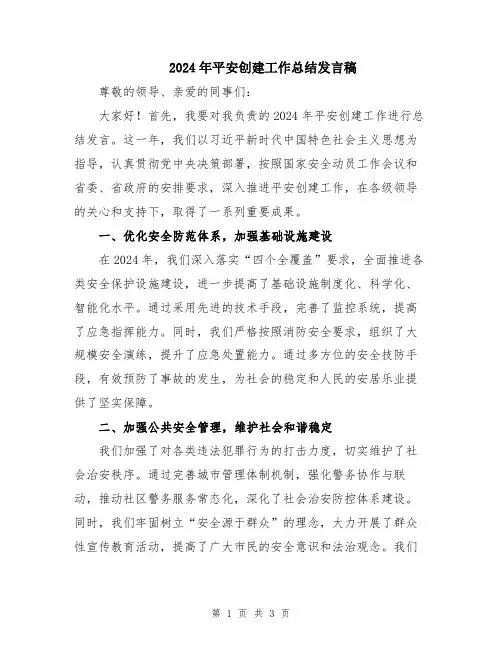 2024年平安创建工作总结发言稿

尊敬的领导、亲爱的同事们：

大家好！首先，我要对我负责的2024年平安创建工作进行总结发言。这一年，我们以习近平新时代中国特色社会主义思想为指导，认真贯彻党中央决策部署，按照国家安全动员工作会议和省委、省政府的安排要求，深入推进平安创建工作，在各级领导的关心和支持下，取得了一系列重要成果。

一、优化安全防范体系，加强基础设施建设

在2024年，我们深入落实“四个全覆盖”要求，全面推进各类安全保护设施建设，进一步提高了基础设施制度化、科学化、智能化水平。通过采用先进的技术手段，完善了监控系统，提高了应急指挥能力。同时，我们严格按照消防安全要求，组织了大规模安全演练，提升了应急处置能力。通过多方位的安全技防手段，有效预防了事故的发生，为社会的稳定和人民的安居乐业提供了坚实保障。

二、加强公共安全管理，维护社会和谐稳定

我们加强了对各类违法犯罪行为的打击力度，切实维护了社会治安秩序。通过完善城市管理体制机制，强化警务协作与联动，推动社区警务服务常态化，深化了社会治安防控体系建设。同时，我们牢固树立“安全源于群众”的理念，大力开展了群众性宣传教育活动，提高了广大市民的安全意识和法治观念。我们

第 1 页 共 3 页